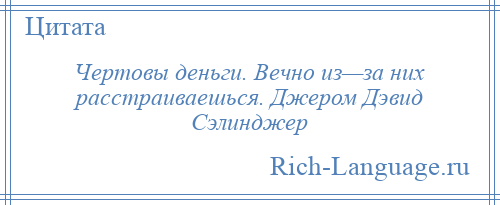 Цитата

Чертовы деньги. Вечно из—за них расстраиваешься. Джером Дэвид Сэлинджер

Rich-Language.ru